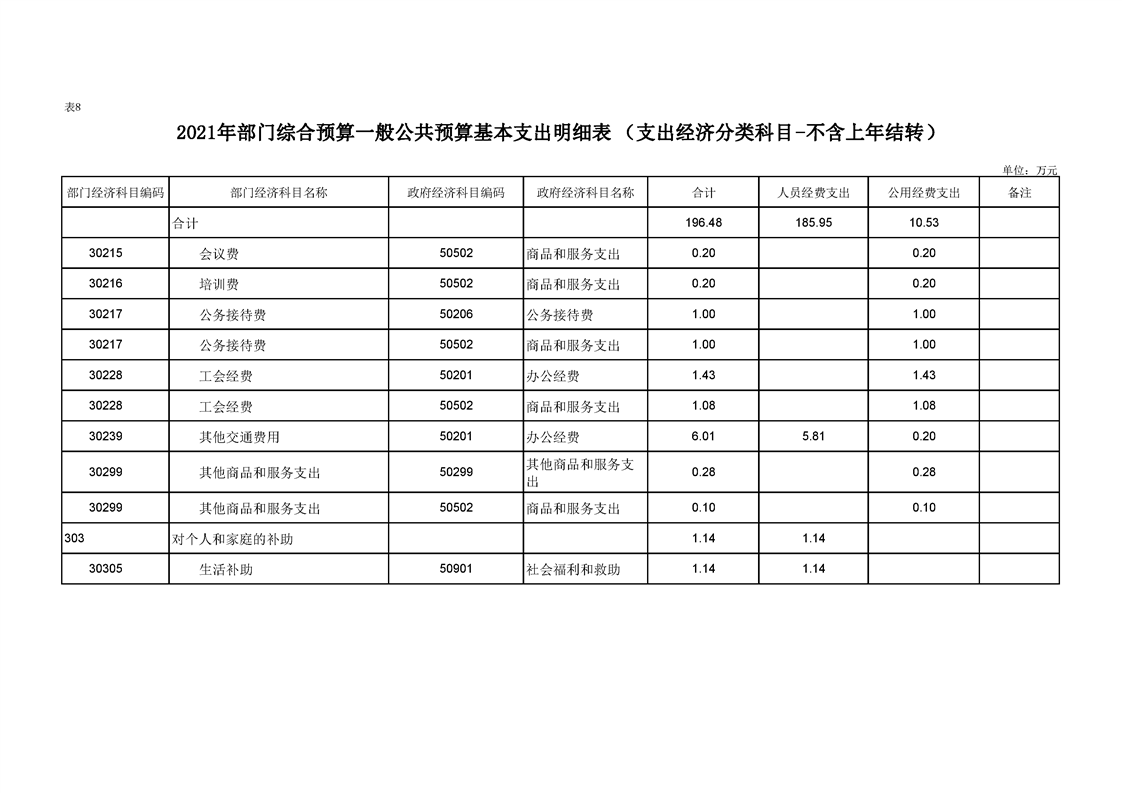 表8

2021年部门综合预算一般公共预算基本支出明细表（支出经济分类科目-不含上年结转）

单位：万元

| 部门经济科目编码 | 部门经济科目名称 | 政府经济科目编码 | 政府经济科目名称 | 合计 | 人员经费支出 | 公用经费支出 | 备注 |
|---|---|---|---|---|---|---|---|
| | 合计 | | | 196.48 | 185.95 | 10.53 | |
| 30215 | 会议费 | 50502 | 商品和服务支出 | 0.20 | | 0.20 | |
| 30216 | 培训费 | 50502 | 商品和服务支出 | 0.20 | | 0.20 | |
| 30217 | 公务接待费 | 50206 | 公务接待费 | 1.00 | | 1.00 | |
| 30217 | 公务接待费 | 50502 | 商品和服务支出 | 1.00 | | 1.00 | |
| 30228 | 工会经费 | 50201 | 办公经费 | 1.43 | | 1.43 | |
| 30228 | 工会经费 | 50502 | 商品和服务支出 | 1.08 | | 1.08 | |
| 30239 | 其他交通费用 | 50201 | 办公经费 | 6.01 | 5.81 | 0.20 | |
| 30299 | 其他商品和服务支出 | 50299 | 其他商品和服务支出 | 0.28 | | 0.28 | |
| 30299 | 其他商品和服务支出 | 50502 | 商品和服务支出 | 0.10 | | 0.10 | |
| 303 | 对个人和家庭的补助 | | | 1.14 | 1.14 | | |
| 30305 | 生活补助 | 50901 | 社会福利和救助 | 1.14 | 1.14 | | |